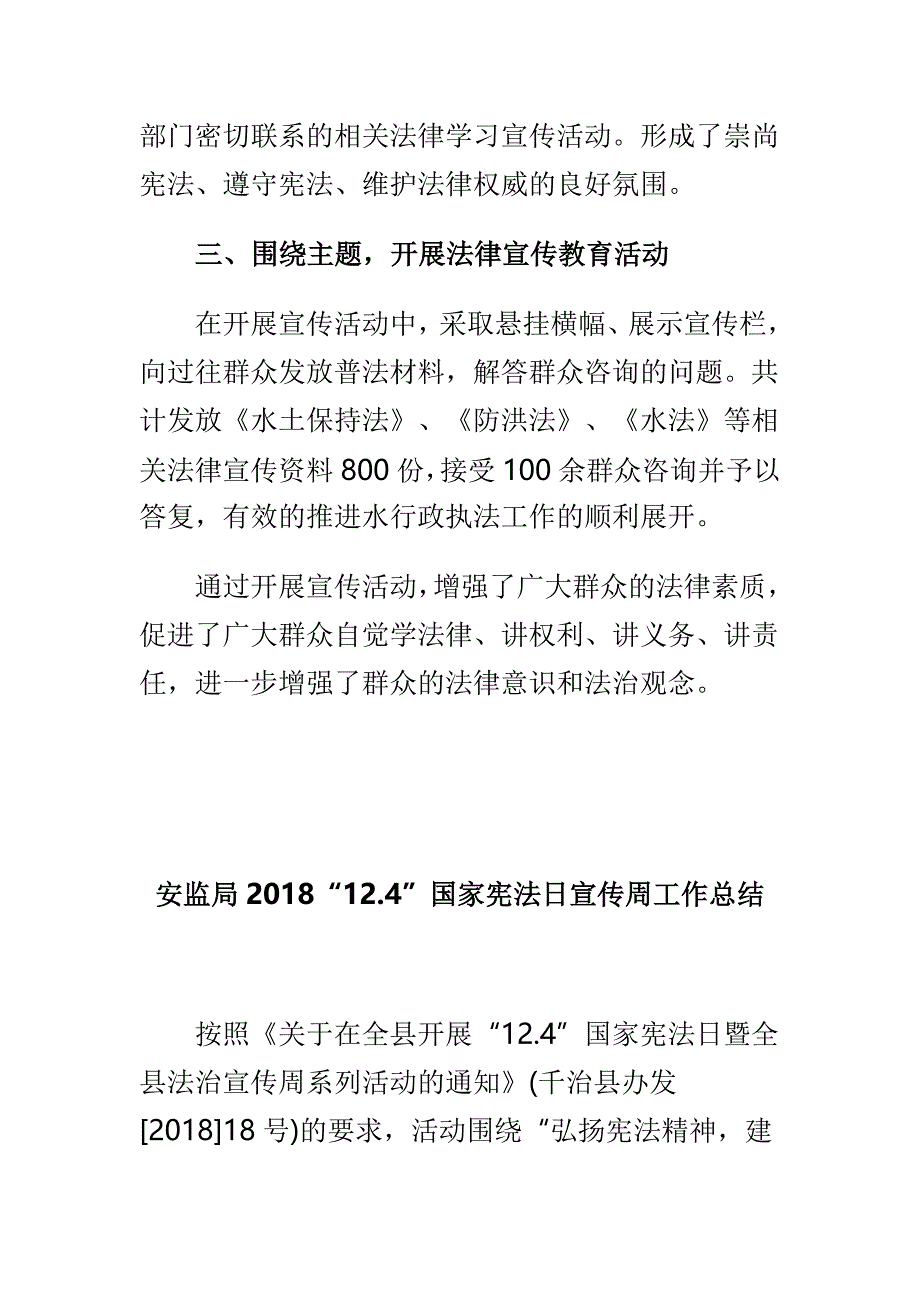 部门密切联系的相关法律学习宣传活动。形成了崇尚宪法、遵守宪法、维护法律权威的良好氛围。

三、围绕主题，开展法律宣传教育活动

在开展宣传活动中，采取悬挂横幅、展示宣传栏，向过往群众发放普法材料，解答群众咨询的问题。共计发放《水土保持法》、《防洪法》、《水法》等相关法律宣传资料 800 份，接受 100 余群众咨询并予以答复，有效的推进水行政执法工作的顺利展开。

通过开展宣传活动，增强了广大群众的法律素质，促进了广大群众自觉学法律、讲权利、讲义务、讲责任，进一步增强了群众的法律意识和法治观念。

安监局 2018“12.4”国家宪法日宣传周工作总结

按照《关于在全县开展“12.4”国家宪法日暨全县法治宣传周系列活动的通知》(千治县办发[2018]18 号)的要求，活动围绕“弘扬宪法精神，建